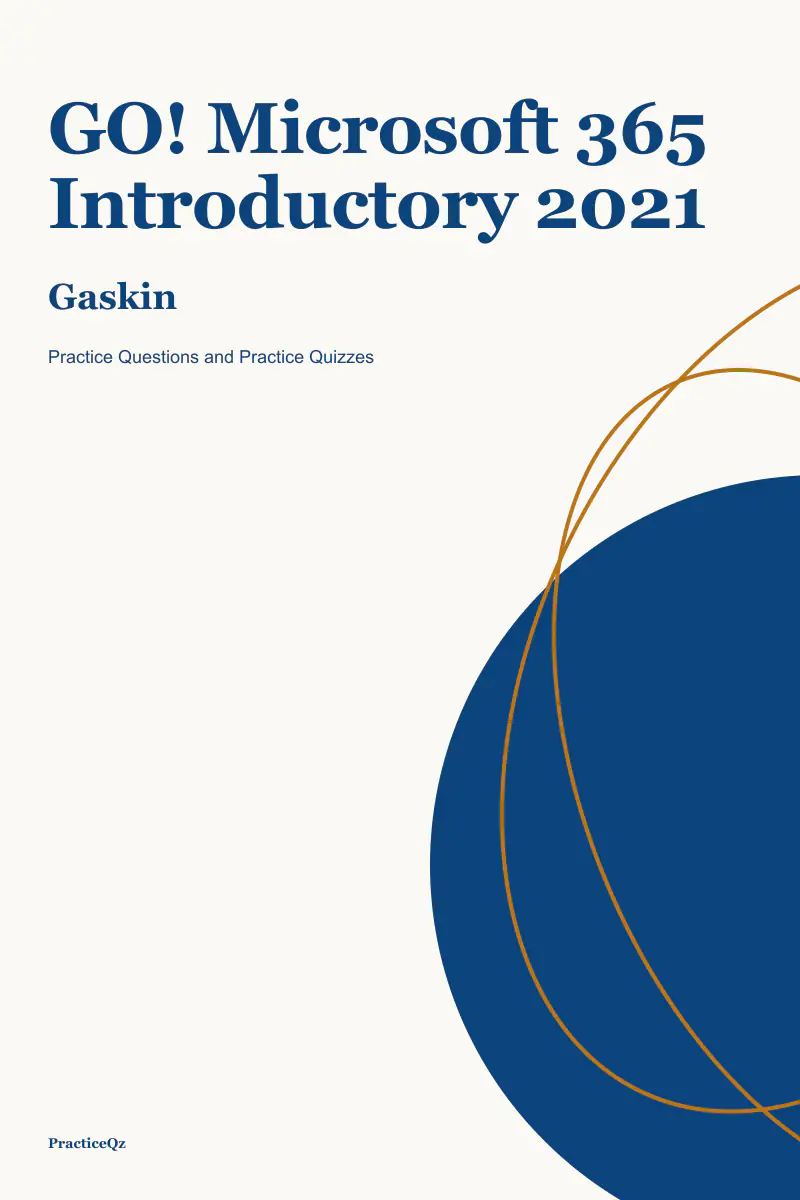 GO! Microsoft 365 Introductory 2021

Gaskin

Practice Questions and Practice Quizzes

PracticeQz